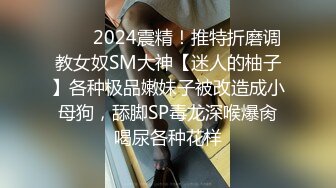 2024震精！推特折磨调教女奴SM大神【迷人的柚子】各种极品嫩妹子被改造成小母狗，舔脚SP毒龙深喉爆肏喝尿各种花样